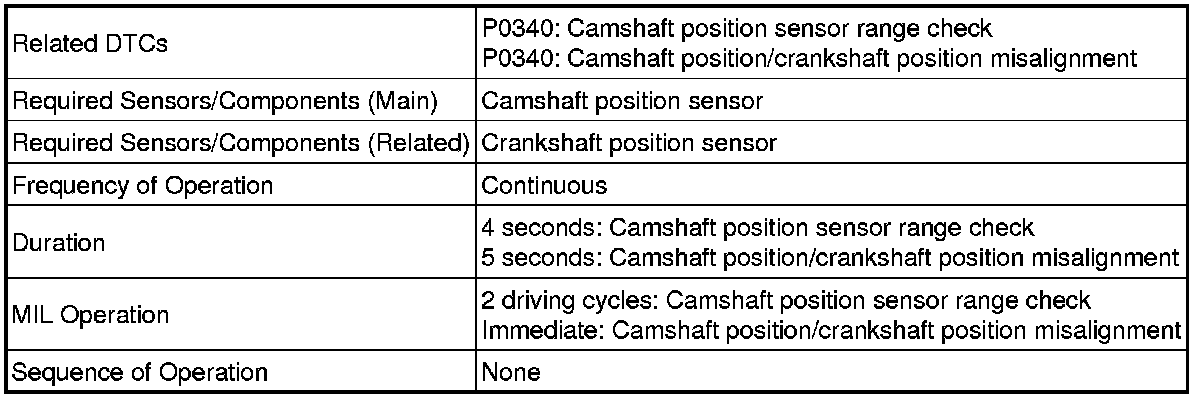 | Related DTCs | P0340: Camshaft position sensor range check P0340: Camshaft position/crankshaft position misalignment |
|---|---|
| Required Sensors/Components (Main) | Camshaft position sensor |
| Required Sensors/Components (Related) | Crankshaft position sensor |
| Frequency of Operation | Continuous |
| Duration | 4 seconds: Camshaft position sensor range check 5 seconds: Camshaft position/crankshaft position misalignment |
| MIL Operation | 2 driving cycles: Camshaft position sensor range check Immediate: Camshaft position/crankshaft position misalignment |
| Sequence of Operation | None |